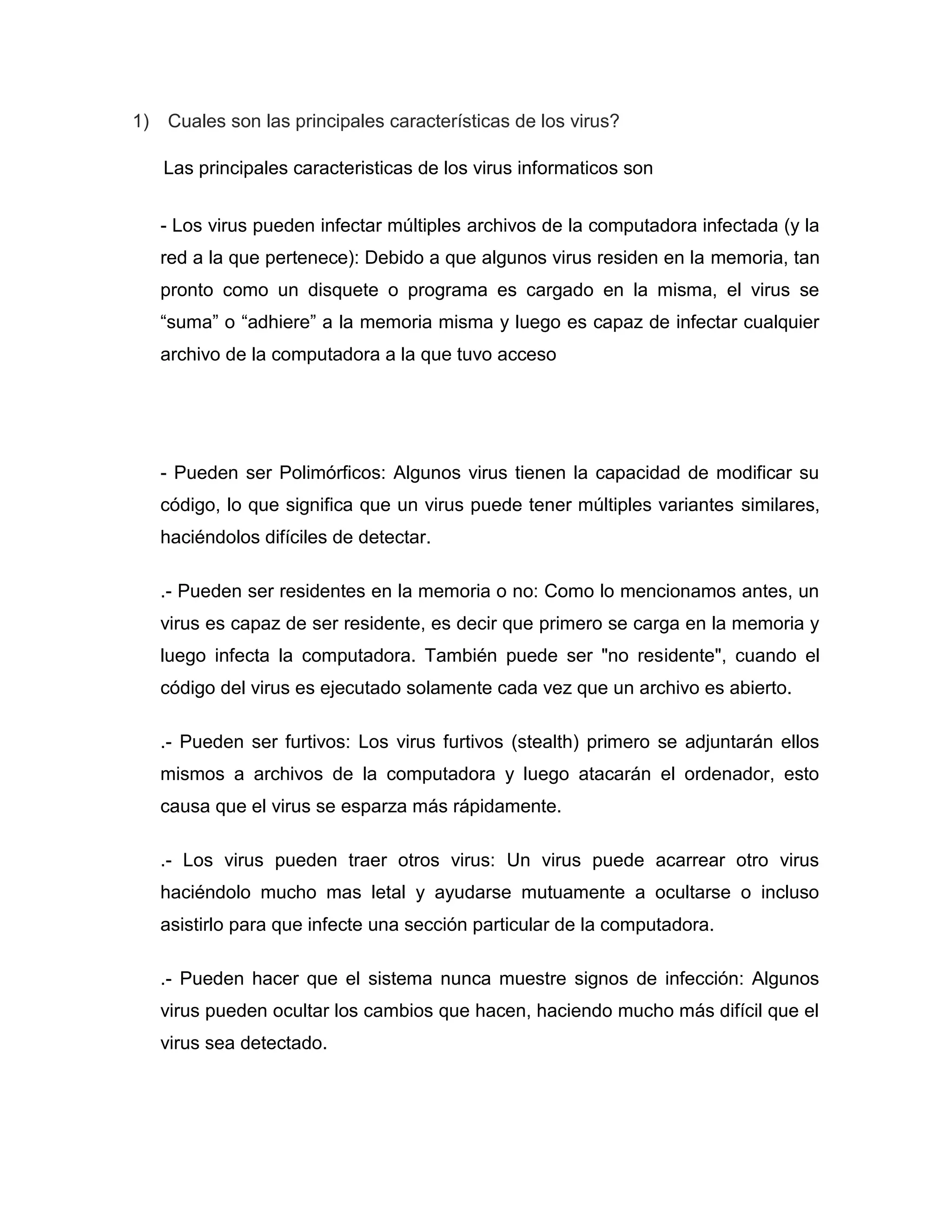 1) Cuales son las principales características de los virus?

Las principales caracteristicas de los virus informaticos son

- Los virus pueden infectar múltiples archivos de la computadora infectada (y la red a la que pertenece): Debido a que algunos virus residen en la memoria, tan pronto como un disquete o programa es cargado en la misma, el virus se “suma” o “adhiere” a la memoria misma y luego es capaz de infectar cualquier archivo de la computadora a la que tuvo acceso

- Pueden ser Polimórficos: Algunos virus tienen la capacidad de modificar su código, lo que significa que un virus puede tener múltiples variantes similares, haciéndolos difíciles de detectar.

.- Pueden ser residentes en la memoria o no: Como lo mencionamos antes, un virus es capaz de ser residente, es decir que primero se carga en la memoria y luego infecta la computadora. También puede ser "no residente", cuando el código del virus es ejecutado solamente cada vez que un archivo es abierto.

.- Pueden ser furtivos: Los virus furtivos (stealth) primero se adjuntarán ellos mismos a archivos de la computadora y luego atacarán el ordenador, esto causa que el virus se esparza más rápidamente.

.- Los virus pueden traer otros virus: Un virus puede acarrear otro virus haciéndolo mucho mas letal y ayudarse mutuamente a ocultarse o incluso asistirlo para que infecte una sección particular de la computadora.

.- Pueden hacer que el sistema nunca muestre signos de infección: Algunos virus pueden ocultar los cambios que hacen, haciendo mucho más difícil que el virus sea detectado.